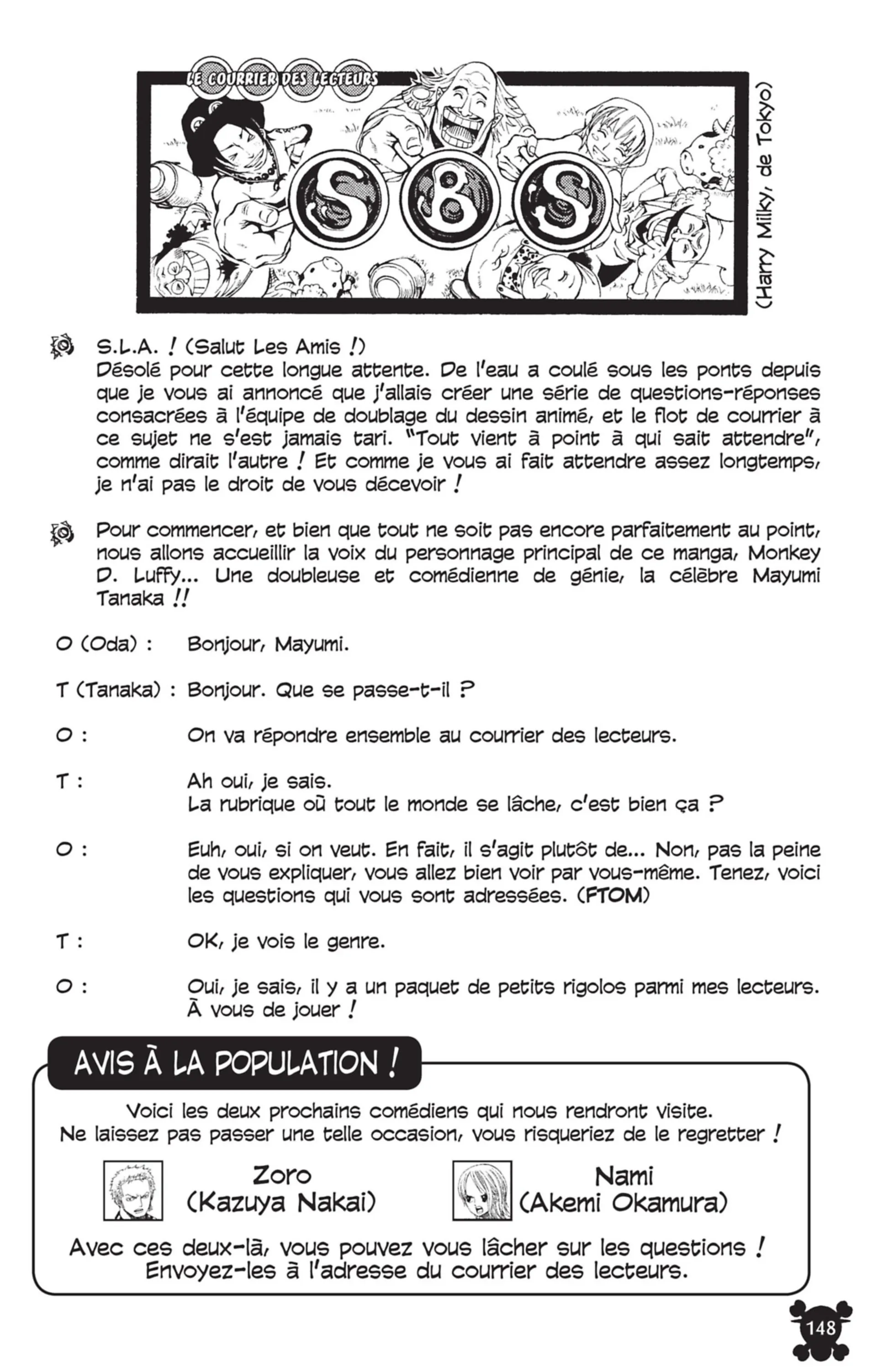 LE COURRIER DES LECTEURS

SBS

(Harry Milky, de Tokyo)

S.L.A. ! (Salut Les Amis !)
Désolé pour cette longue attente. De l'eau a coulé sous les ponts depuis que je vous ai annoncé que j'allais créer une série de questions-réponses consacrées à l'équipe de doublage du dessin animé, et le flot de courrier à ce sujet ne s'est jamais tari. "Tout vient à point à qui sait attendre", comme dirait l'autre ! Et comme je vous ai fait attendre assez longtemps, je n'ai pas le droit de vous décevoir !

Pour commencer, et bien que tout ne soit pas encore parfaitement au point, nous allons accueillir la voix du personnage principal de ce manga, Monkey D. Luffy... Une doubleuse et comédienne de génie, la célèbre Mayumi Tanaka !!

O (Oda) : Bonjour, Mayumi.

T (Tanaka) : Bonjour. Que se passe-t-il ?

O : On va répondre ensemble au courrier des lecteurs.

T : Ah oui, je sais.
La rubrique où tout le monde se lâche, c'est bien ça ?

O : Euh, oui, si on veut. En fait, il s'agit plutôt de... Non, pas la peine de vous expliquer, vous allez bien voir par vous-même. Tenez, voici les questions qui vous sont adressées. (FTOM)

T : OK, je vois le genre.

O : Oui, je sais, il y a un paquet de petits rigolos parmi mes lecteurs. À vous de jouer !

AVIS À LA POPULATION !

Voici les deux prochains comédiens qui nous rendront visite.
Ne laissez pas passer une telle occasion, vous risqueriez de le regretter !

Zoro
(Kazuya Nakai)

Nami
(Akemi Okamura)

Avec ces deux-là, vous pouvez vous lâcher sur les questions !
Envoyez-les à l'adresse du courrier des lecteurs.

148